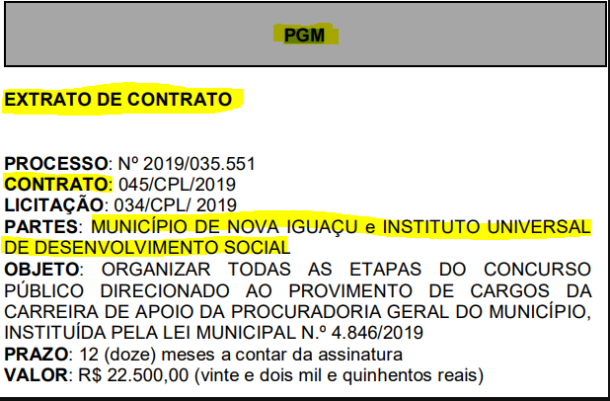 PGM

EXTRATO DE CONTRATO

PROCESSO: Nº 2019/035.551
CONTRATO: 045/CPL/2019
LICITAÇÃO: 034/CPL/ 2019
PARTES: MUNICÍPIO DE NOVA IGUAÇU e INSTITUTO UNIVERSAL DE DESENVOLVIMENTO SOCIAL
OBJETO: ORGANIZAR TODAS AS ETAPAS DO CONCURSO PÚBLICO DIRECIONADO AO PROVIMENTO DE CARGOS DA CARREIRA DE APOIO DA PROCURADORIA GERAL DO MUNICÍPIO, INSTITUÍDA PELA LEI MUNICIPAL N.º 4.846/2019
PRAZO: 12 (doze) meses a contar da assinatura
VALOR: R$ 22.500,00 (vinte e dois mil e quinhentos reais)